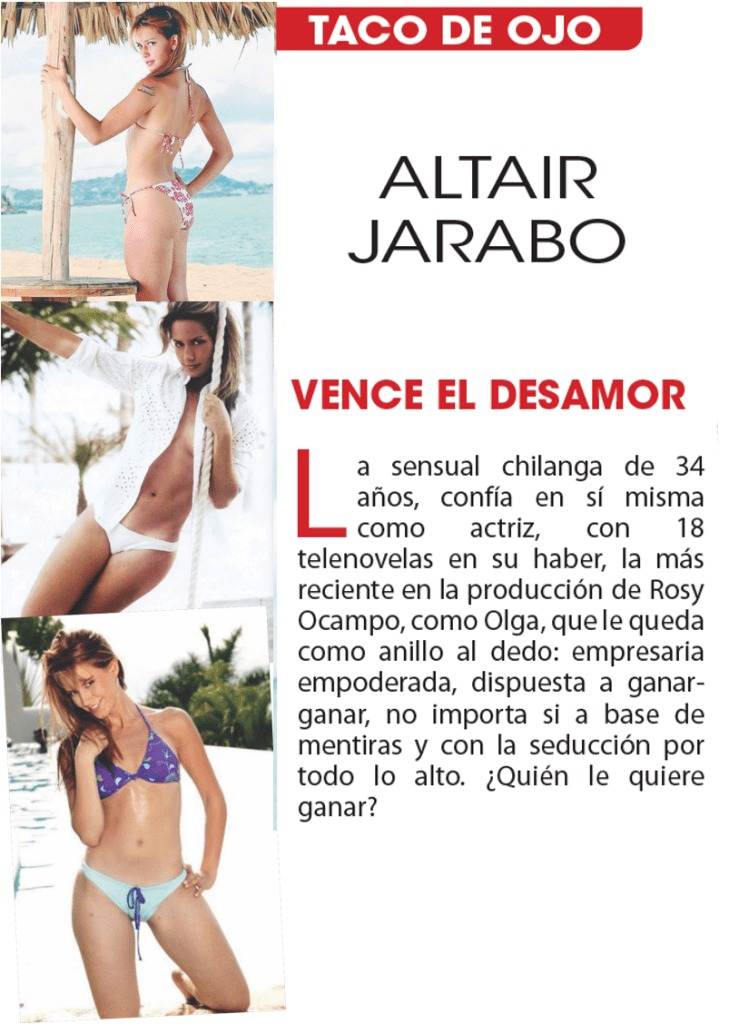 TACO DE OJO

ALTAIR
JARABO

VENCE EL DESAMOR

La sensual chilanga de 34 años, confía en sí misma como actriz, con 18 telenovelas en su haber, la más reciente en la producción de Rosy Ocampo, como Olga, que le queda como anillo al dedo: empresaria empoderada, dispuesta a ganar-ganar, no importa si a base de mentiras y con la seducción por todo lo alto. ¿Quién le quiere ganar?